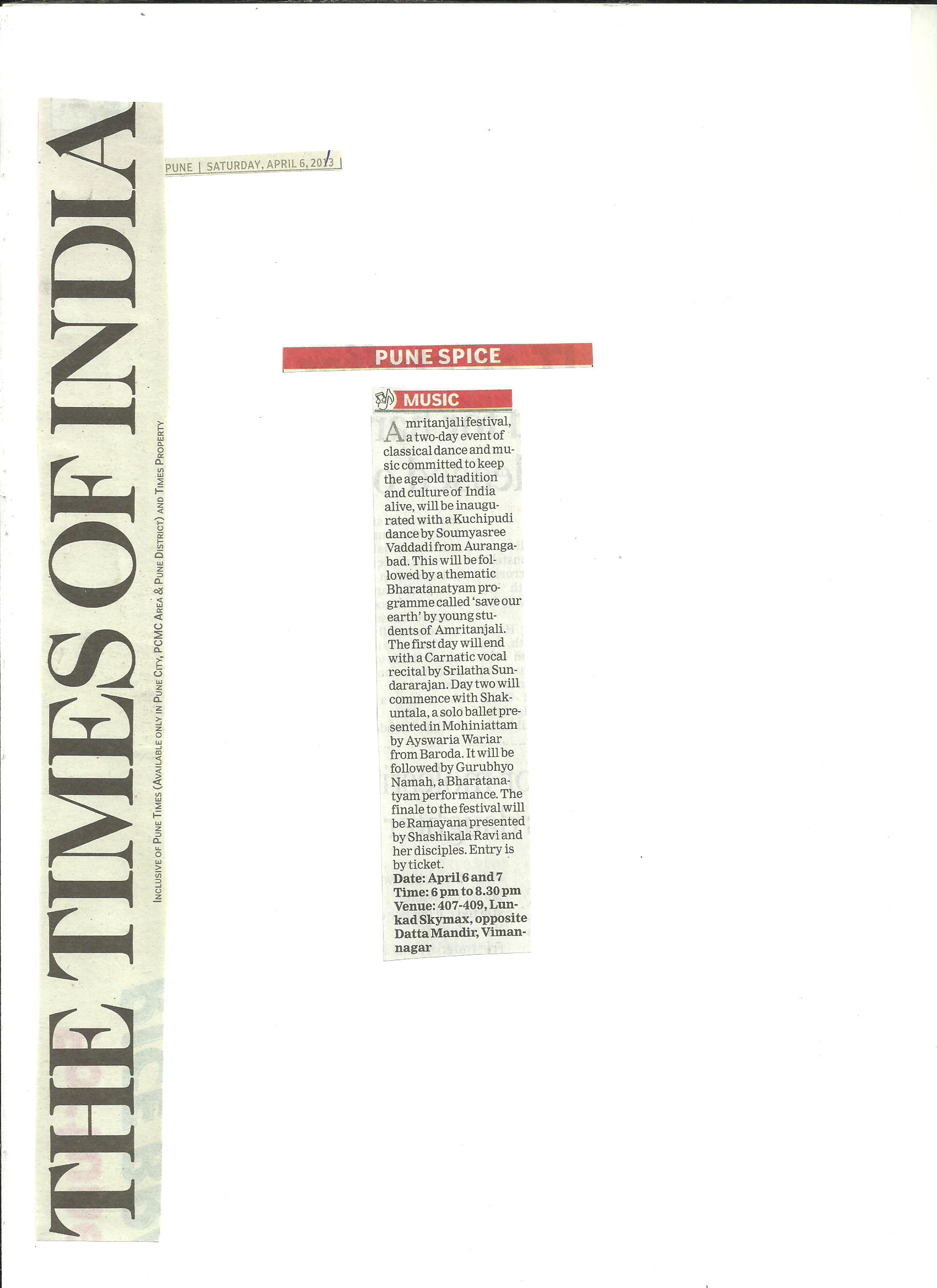 THE TIMES OF INDIA

INCLUSIVE OF PUNE TIMES (AVAILABLE ONLY IN PUNE CITY, PCMC AREA & PUNE DISTRICT) AND TIMES PROPERTY

PUNE | SATURDAY, APRIL 6, 2013

PUNE SPICE

MUSIC

Amritanjali festival, a two-day event of classical dance and music committed to keep the age-old tradition and culture of India alive, will be inaugurated with a Kuchipudi dance by Soumyasree Vaddadi from Aurangabad. This will be followed by a thematic Bharatanatyam programme called 'save our earth' by young students of Amritanjali. The first day will end with a Carnatic vocal recital by Srilatha Sundararajan. Day two will commence with Shakuntala, a solo ballet presented in Mohiniattam by Ayswaria Wariar from Baroda. It will be followed by Gurubhyo Namah, a Bharatanatyam performance. The finale to the festival will be Ramayana presented by Shashikala Ravi and her disciples. Entry is by ticket.
Date: April 6 and 7
Time: 6 pm to 8.30 pm
Venue: 407-409, Lunkad Skymax, opposite Datta Mandir, Vimannagar